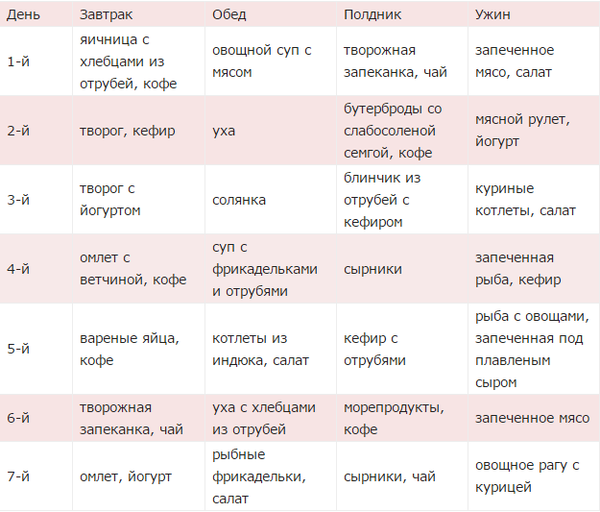 | День | Завтрак | Обед | Полдник | Ужин |
|---|---|---|---|---|
| 1-й | яичница с хлебцами из отрубей, кофе | овощной суп с мясом | творожная запеканка, чай | запеченное мясо, салат |
| 2-й | творог, кефир | уха | бутерброды со слабосоленой семгой, кофе | мясной рулет, йогурт |
| 3-й | творог с йогуртом | солянка | блинчик из отрубей с кефиром | куриные котлеты, салат |
| 4-й | омлет с ветчиной, кофе | суп с фрикадельками и отрубями | сырники | запеченная рыба, кефир |
| 5-й | вареные яйца, кофе | котлеты из индюка, салат | кефир с отрубями | рыба с овощами, запеченная под плавленым сыром |
| 6-й | творожная запеканка, чай | уха с хлебцами из отрубей | морепродукты, кофе | запеченное мясо |
| 7-й | омлет, йогурт | рыбные фрикадельки, салат | сырники, чай | овощное рагу с курицей |